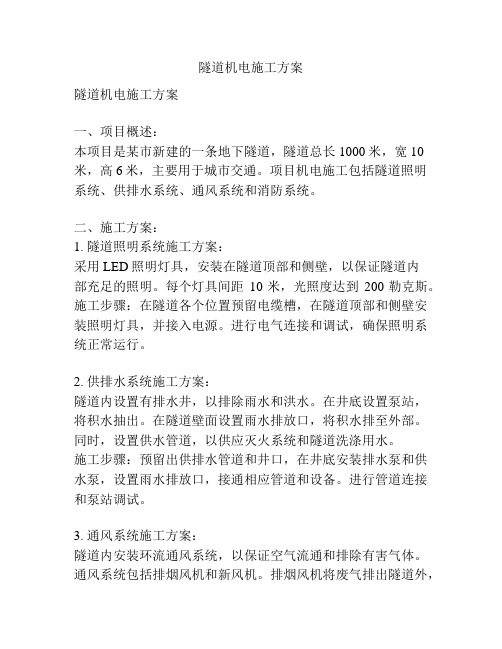 隧道机电施工方案

隧道机电施工方案

一、项目概述：
本项目是某市新建的一条地下隧道，隧道总长 1000 米，宽 10 米，高 6 米，主要用于城市交通。项目机电施工包括隧道照明系统、供排水系统、通风系统和消防系统。

二、施工方案：
1. 隧道照明系统施工方案：
采用 LED 照明灯具，安装在隧道顶部和侧壁，以保证隧道内部充足的照明。每个灯具间距 10 米，光照度达到 200 勒克斯。
施工步骤：在隧道各个位置预留电缆槽，在隧道顶部和侧壁安装照明灯具，并接入电源。进行电气连接和调试，确保照明系统正常运行。

2. 供排水系统施工方案：
隧道内设置有排水井，以排除雨水和洪水。在井底设置泵站，将积水抽出。在隧道壁面设置雨水排放口，将积水排至外部。同时，设置供水管道，以供应灭火系统和隧道洗涤用水。
施工步骤：预留出供排水管道和井口，在井底安装排水泵和供水泵，设置雨水排放口，接通相应管道和设备。进行管道连接和泵站调试。

3. 通风系统施工方案：
隧道内安装环流通风系统，以保证空气流通和排除有害气体。通风系统包括排烟风机和新风机。排烟风机将废气排出隧道外，